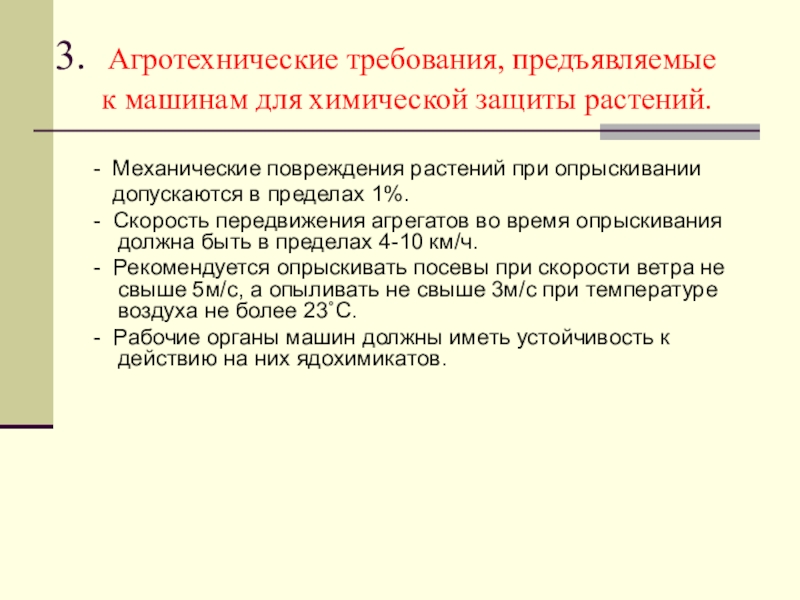 3. Агротехнические требования, предъявляемые к машинам для химической защиты растений.

- Механические повреждения растений при опрыскивании допускаются в пределах 1%.

- Скорость передвижения агрегатов во время опрыскивания должна быть в пределах 4-10 км/ч.

- Рекомендуется опрыскивать посевы при скорости ветра не свыше 5м/с, а опыливать не свыше 3м/с при температуре воздуха не более 23˚С.

- Рабочие органы машин должны иметь устойчивость к действию на них ядохимикатов.